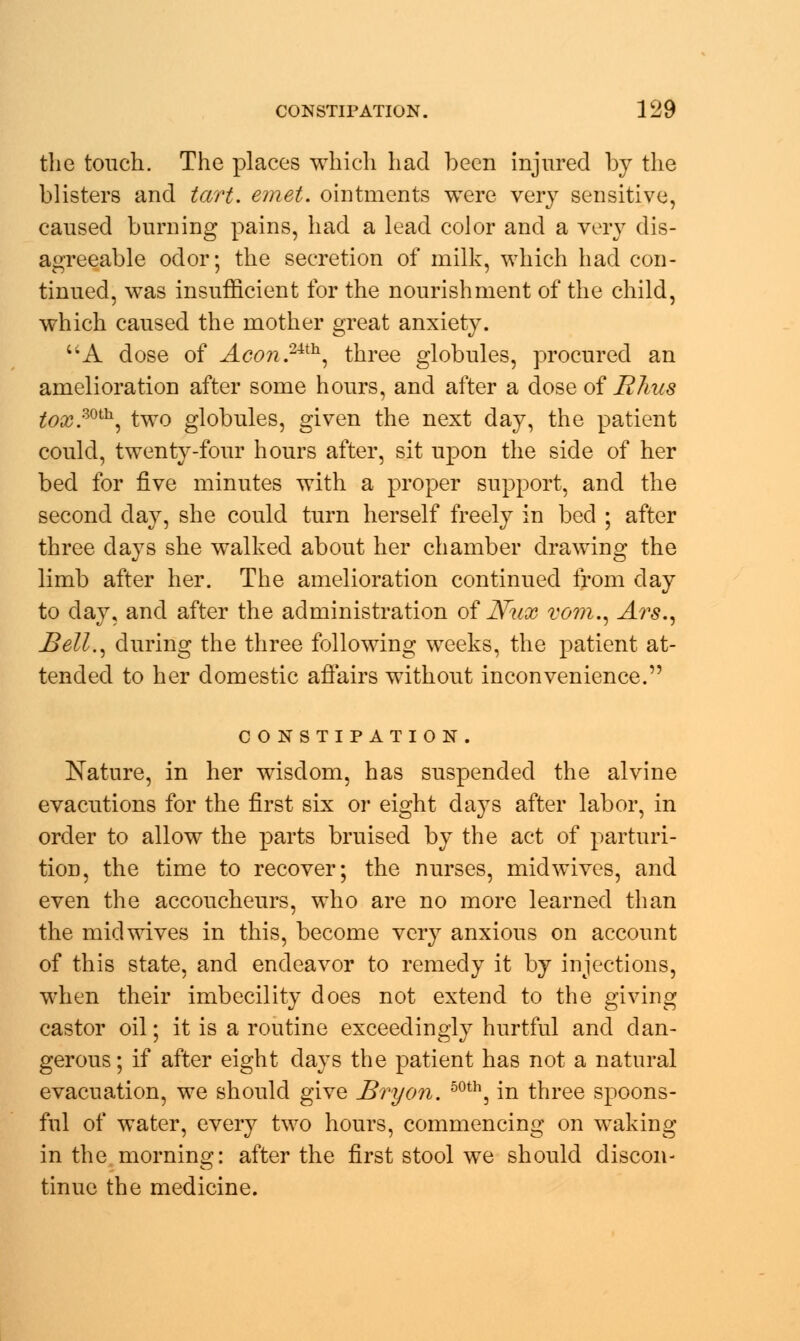 CONSTIPATION. 129

the touch. The places which had been injured by the blisters and tart. emet. ointments were very sensitive, caused burning pains, had a lead color and a very disagreeable odor; the secretion of milk, which had continued, was insufficient for the nourishment of the child, which caused the mother great anxiety.

"A dose of Acon.$^{24th}$, three globules, procured an amelioration after some hours, and after a dose of Rhus tox.$^{30th}$, two globules, given the next day, the patient could, twenty-four hours after, sit upon the side of her bed for five minutes with a proper support, and the second day, she could turn herself freely in bed ; after three days she walked about her chamber drawing the limb after her. The amelioration continued from day to day, and after the administration of Nux vom., Ars., Bell., during the three following weeks, the patient attended to her domestic affairs without inconvenience."

CONSTIPATION.

Nature, in her wisdom, has suspended the alvine evacutions for the first six or eight days after labor, in order to allow the parts bruised by the act of parturition, the time to recover; the nurses, midwives, and even the accoucheurs, who are no more learned than the midwives in this, become very anxious on account of this state, and endeavor to remedy it by injections, when their imbecility does not extend to the giving castor oil; it is a routine exceedingly hurtful and dangerous; if after eight days the patient has not a natural evacuation, we should give Bryon. $^{50th}$, in three spoonsful of water, every two hours, commencing on waking in the morning: after the first stool we should discontinue the medicine.